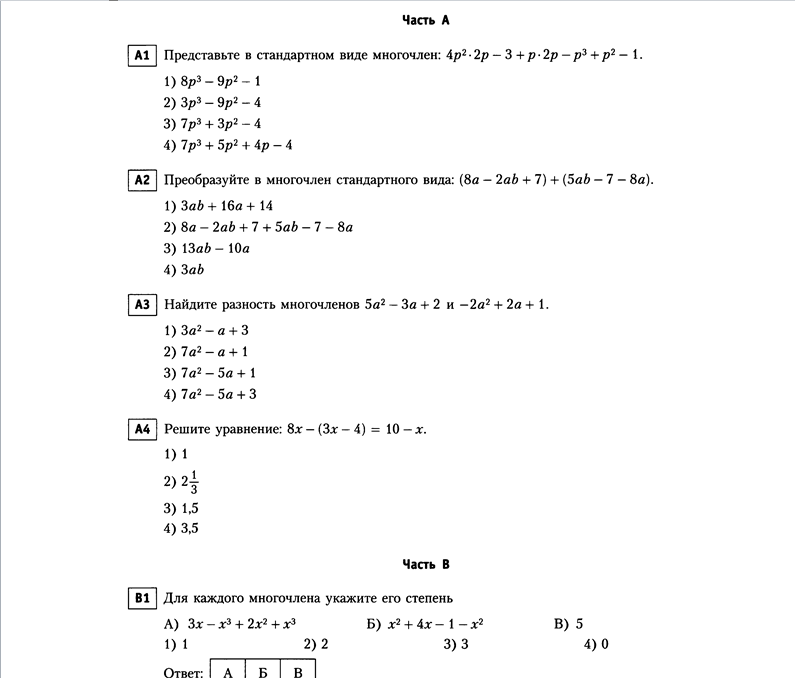 Часть А

A1 Представьте в стандартном виде многочлен: $4p^2 \cdot 2p - 3 + p \cdot 2p - p^3 + p^2 - 1$.

1) $8p^3 - 9p^2 - 1$
2) $3p^3 - 9p^2 - 4$
3) $7p^3 + 3p^2 - 4$
4) $7p^3 + 5p^2 + 4p - 4$

A2 Преобразуйте в многочлен стандартного вида: $(8a - 2ab + 7) + (5ab - 7 - 8a)$.

1) $3ab + 16a + 14$
2) $8a - 2ab + 7 + 5ab - 7 - 8a$
3) $13ab - 10a$
4) $3ab$

A3 Найдите разность многочленов $5a^2 - 3a + 2$ и $-2a^2 + 2a + 1$.

1) $3a^2 - a + 3$
2) $7a^2 - a + 1$
3) $7a^2 - 5a + 1$
4) $7a^2 - 5a + 3$

A4 Решите уравнение: $8x - (3x - 4) = 10 - x$.

1) 1
2) $2\frac{1}{3}$
3) 1,5
4) 3,5

Часть В

B1 Для каждого многочлена укажите его степень

А) $3x - x^3 + 2x^2 + x^3$ Б) $x^2 + 4x - 1 - x^2$ В) 5

1) 1 2) 2 3) 3 4) 0

Ответ:
| А | Б | В |
|---|---|---|